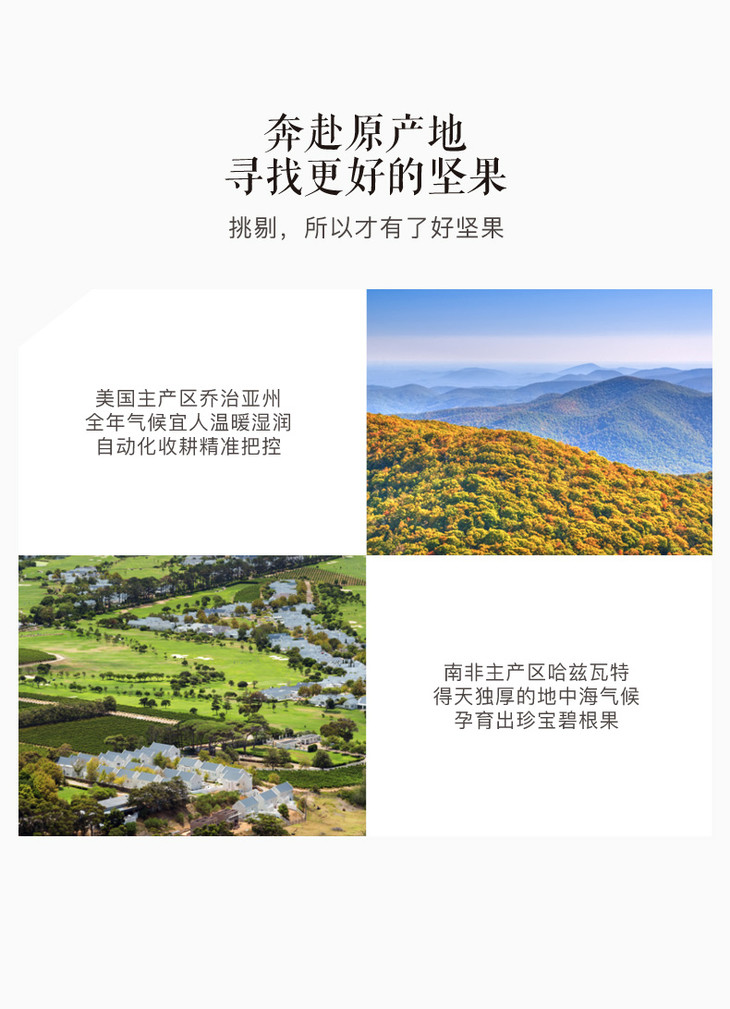 奔赴原产地
寻找更好的坚果

挑剔，所以才有了好坚果

美国主产区乔治亚州
全年气候宜人温暖湿润
自动化收耕精准把控

南非主产区哈兹瓦特
得天独厚的地中海气候
孕育出珍宝碧根果